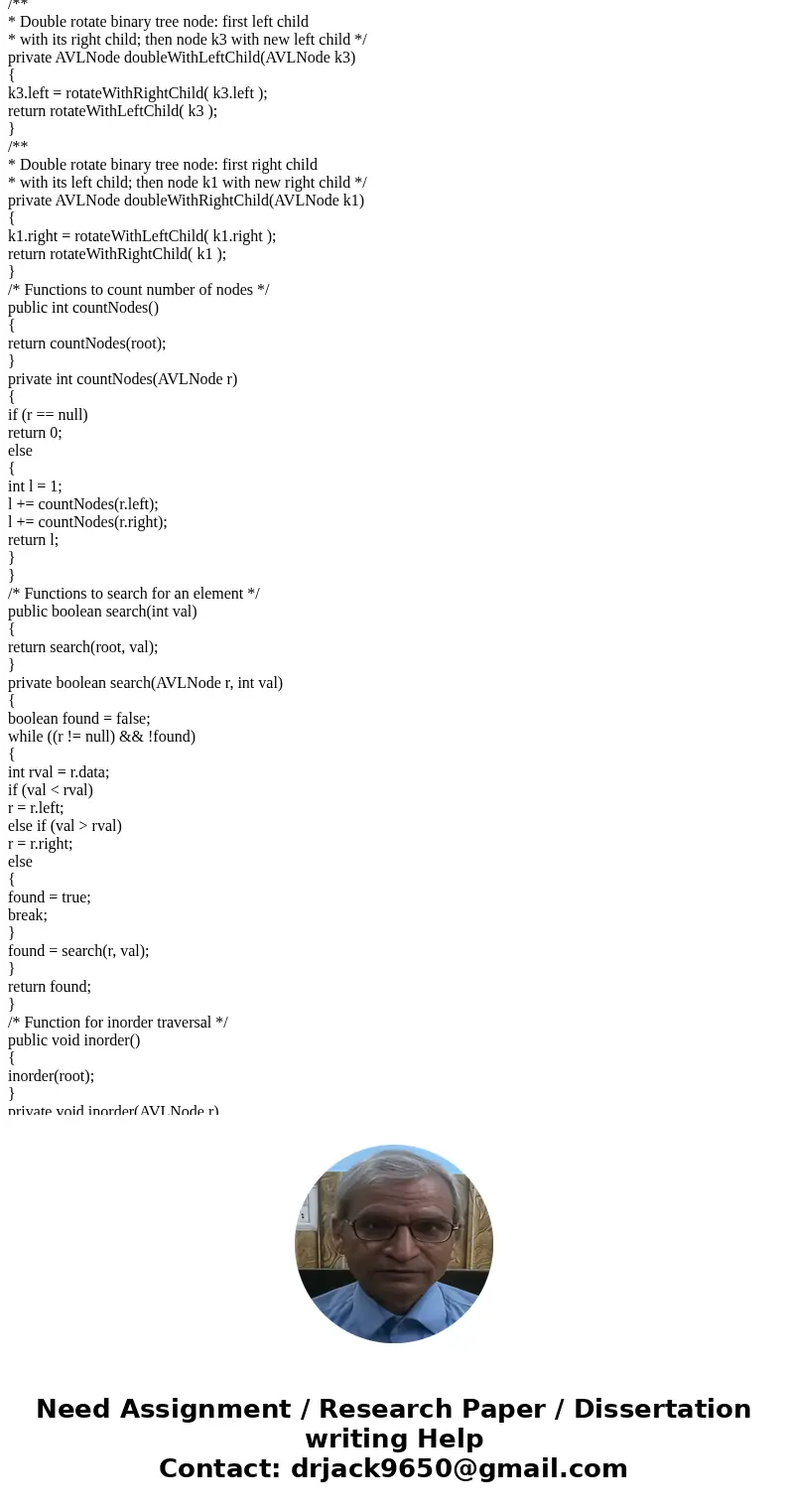 /**
* Double rotate binary tree node: first left child
* with its right child; then node k3 with new left child */
private AVLNode doubleWithLeftChild(AVLNode k3)
{
k3.left = rotateWithRightChild( k3.left );
return rotateWithLeftChild( k3 );
}
/**
* Double rotate binary tree node: first right child
* with its left child; then node k1 with new right child */
private AVLNode doubleWithRightChild(AVLNode k1)
{
k1.right = rotateWithLeftChild( k1.right );
return rotateWithRightChild( k1 );
}
/* Functions to count number of nodes */
public int countNodes()
{
return countNodes(root);
}
private int countNodes(AVLNode r)
{
if (r == null)
return 0;
else
{
int l = 1;
l += countNodes(r.left);
l += countNodes(r.right);
return l;
}
}
/* Functions to search for an element */
public boolean search(int val)
{
return search(root, val);
}
private boolean search(AVLNode r, int val)
{
boolean found = false;
while ((r != null) && !found)
{
int rval = r.data;
if (val < rval)
r = r.left;
else if (val > rval)
r = r.right;
else
{
found = true;
break;
}
found = search(r, val);
}
return found;
}
/* Function for inorder traversal */
public void inorder()
{
inorder(root);
}
private void inorder(AVLNode r)

Need Assignment / Research Paper / Dissertation writing Help
Contact: drjack9650@gmail.com